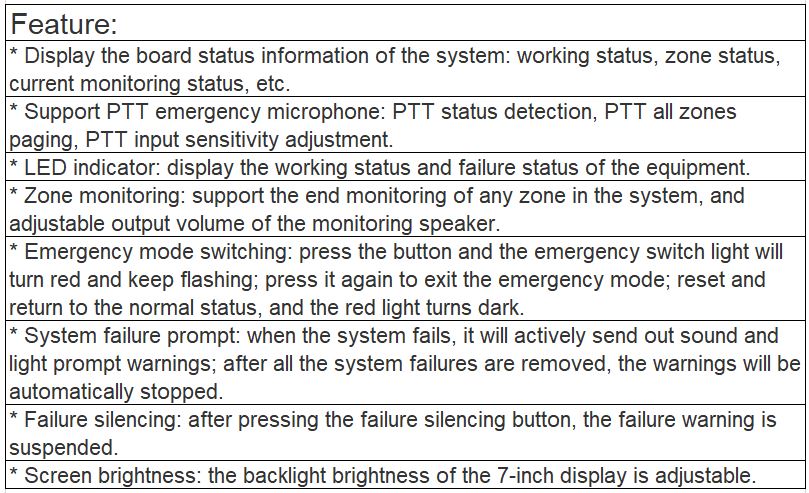 | Feature: |
|---|
| * Display the board status information of the system: working status, zone status, current monitoring status, etc. |
| * Support PTT emergency microphone: PTT status detection, PTT all zones paging, PTT input sensitivity adjustment. |
| * LED indicator: display the working status and failure status of the equipment. |
| * Zone monitoring: support the end monitoring of any zone in the system, and adjustable output volume of the monitoring speaker. |
| * Emergency mode switching: press the button and the emergency switch light will turn red and keep flashing; press it again to exit the emergency mode; reset and return to the normal status, and the red light turns dark. |
| * System failure prompt: when the system fails, it will actively send out sound and light prompt warnings; after all the system failures are removed, the warnings will be automatically stopped. |
| * Failure silencing: after pressing the failure silencing button, the failure warning is suspended. |
| * Screen brightness: the backlight brightness of the 7-inch display is adjustable. |